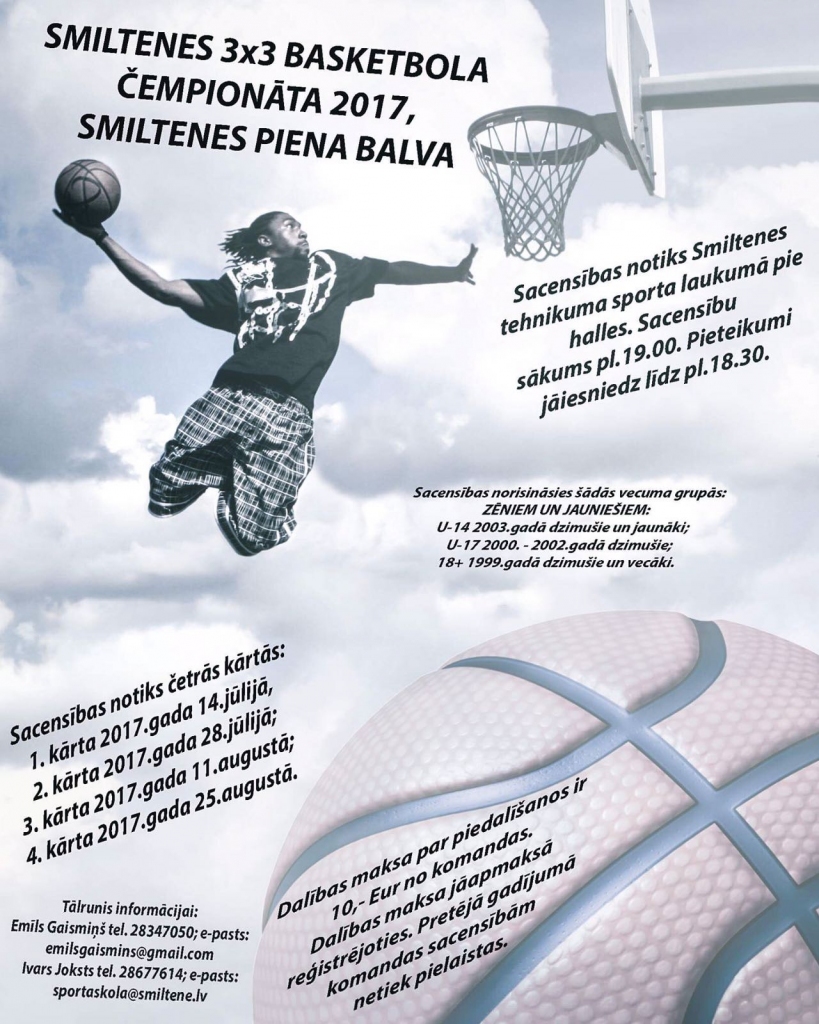 SMILTENES 3x3 BASKETBOLA ČEMPIONĀTA 2017, SMILTENES PIENA BALVA

Sacensības notiks Smiltenes tehnikuma sporta laukumā pie halles. Sacensību sākums pl.19.00. Pieteikumi jāiesniedz līdz pl.18.30.

Sacensības norisināsies šādās vecuma grupās:
ZĒNIEM UN JAUNIEŠIEM:
U-14 2003.gadā dzimušie un jaunāki;
U-17 2000. - 2002.gadā dzimušie;
18+ 1999.gadā dzimušie un vecāki.

Sacensības notiks četrās kārtās:
1. kārta 2017.gada 14.jūlijā,
2. kārta 2017.gada 28.jūlijā;
3. kārta 2017.gada 11.augustā;
4. kārta 2017.gada 25.augustā.

Dalības maksa par piedalīšanos ir 10,- Eur no komandas. Dalības maksa jāapmaksā reģistrējoties. Pretējā gadījumā komandas sacensībām netiek pielaistas.

Tālrunis informācijai:
Emīls Gaismiņš tel. 28347050; e-pasts: emilsgaismins@gmail.com
Ivars Joksts tel. 28677614; e-pasts: sportaskola@smiltene.lv